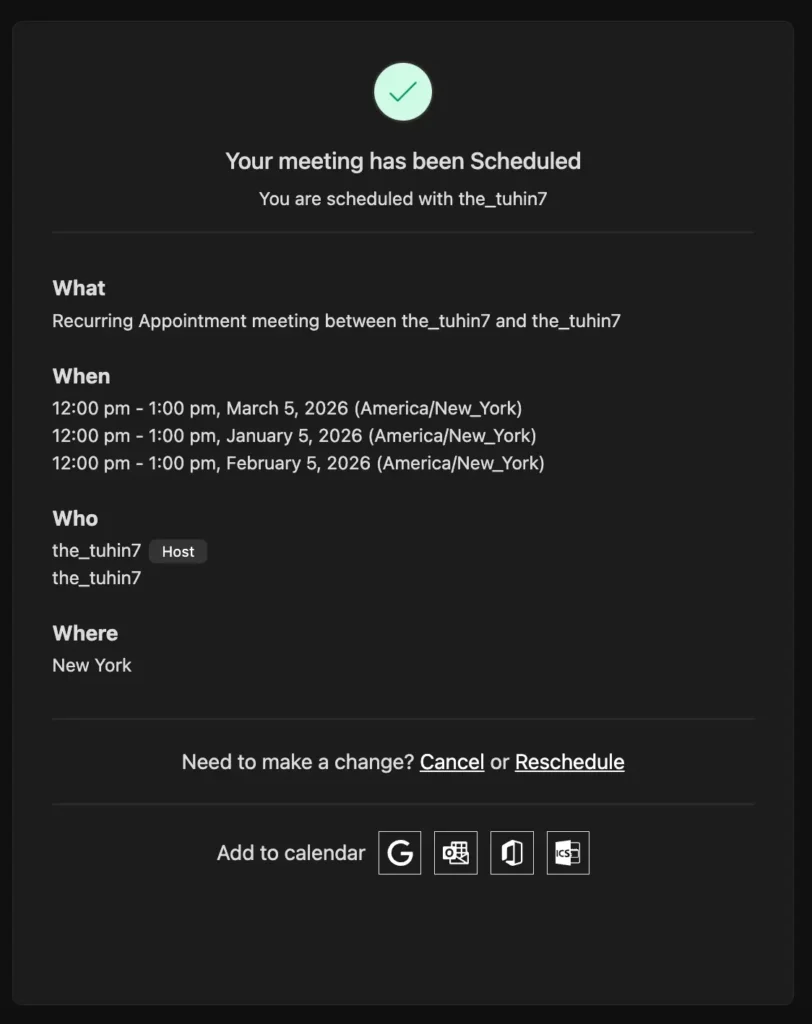 Your meeting has been Scheduled

You are scheduled with the_tuhin7

What

Recurring Appointment meeting between the_tuhin7 and the_tuhin7

When

12:00 pm - 1:00 pm, March 5, 2026 (America/New_York)
12:00 pm - 1:00 pm, January 5, 2026 (America/New_York)
12:00 pm - 1:00 pm, February 5, 2026 (America/New_York)

Who

the_tuhin7 Host
the_tuhin7

Where

New York

Need to make a change? Cancel or Reschedule

Add to calendar G ICS